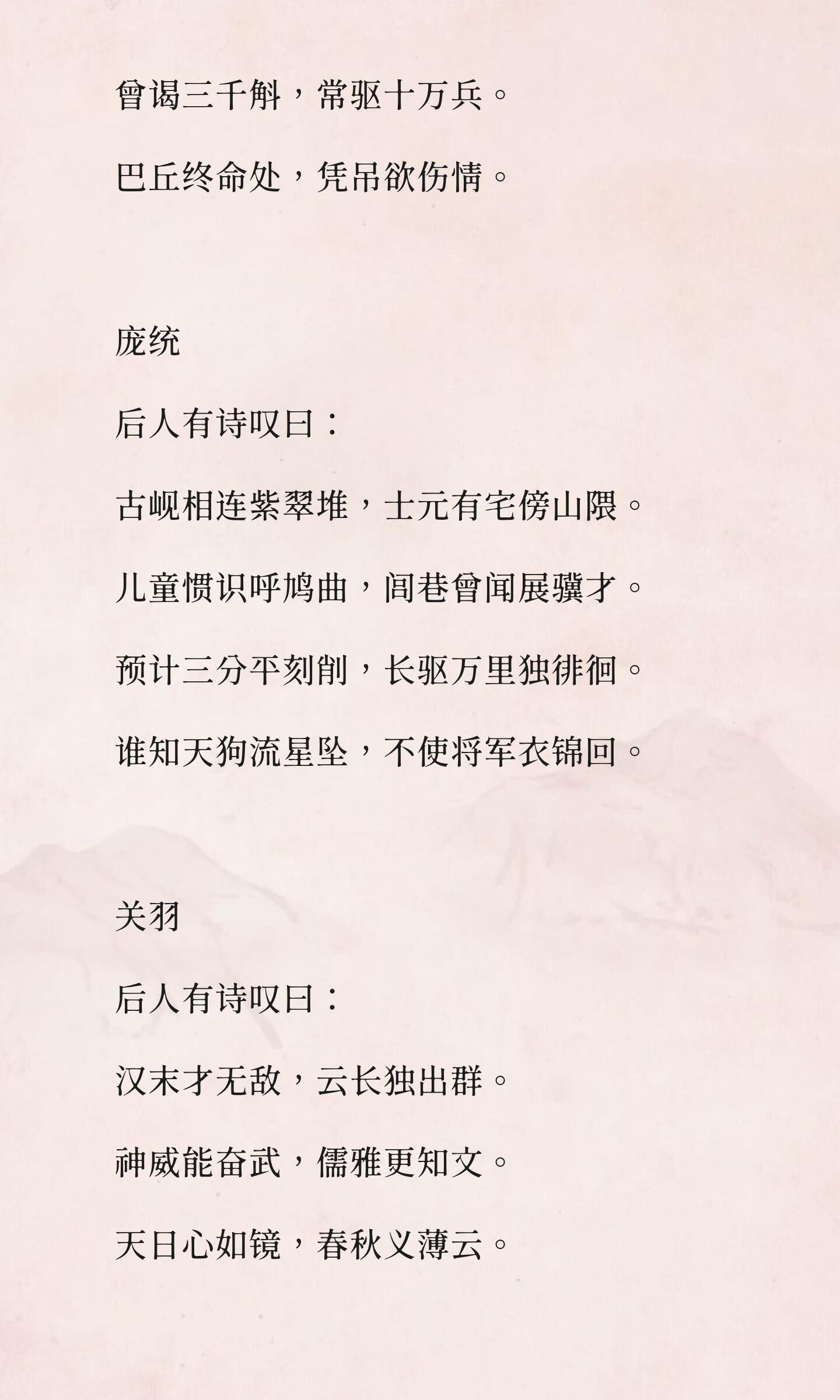 曾谒三千斛，常驱十万兵。

巴丘终命处，凭吊欲伤情。

庞统

后人有诗叹曰：

古岘相连紫翠堆，士元有宅傍山隈。

儿童惯识呼鸠曲，闾巷曾闻展骥才。

预计三分平刻削，长驱万里独徘徊。

谁知天狗流星坠，不使将军衣锦回。

关羽

后人有诗叹曰：

汉末才无敌，云长独出群。

神威能奋武，儒雅更知文。

天日心如镜，春秋义薄云。